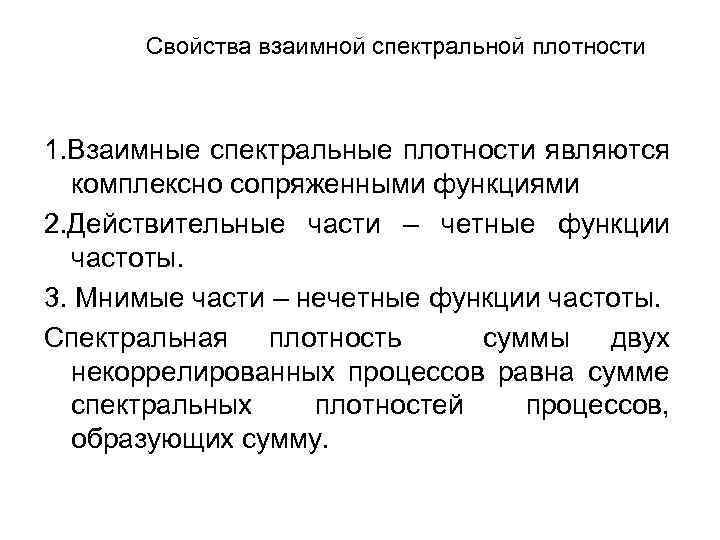 Свойства взаимной спектральной плотности

1.Взаимные спектральные плотности являются комплексно сопряженными функциями

2.Действительные части – четные функции частоты.

3. Мнимые части – нечетные функции частоты.

Спектральная плотность суммы двух некоррелированных процессов равна сумме спектральных плотностей процессов, образующих сумму.